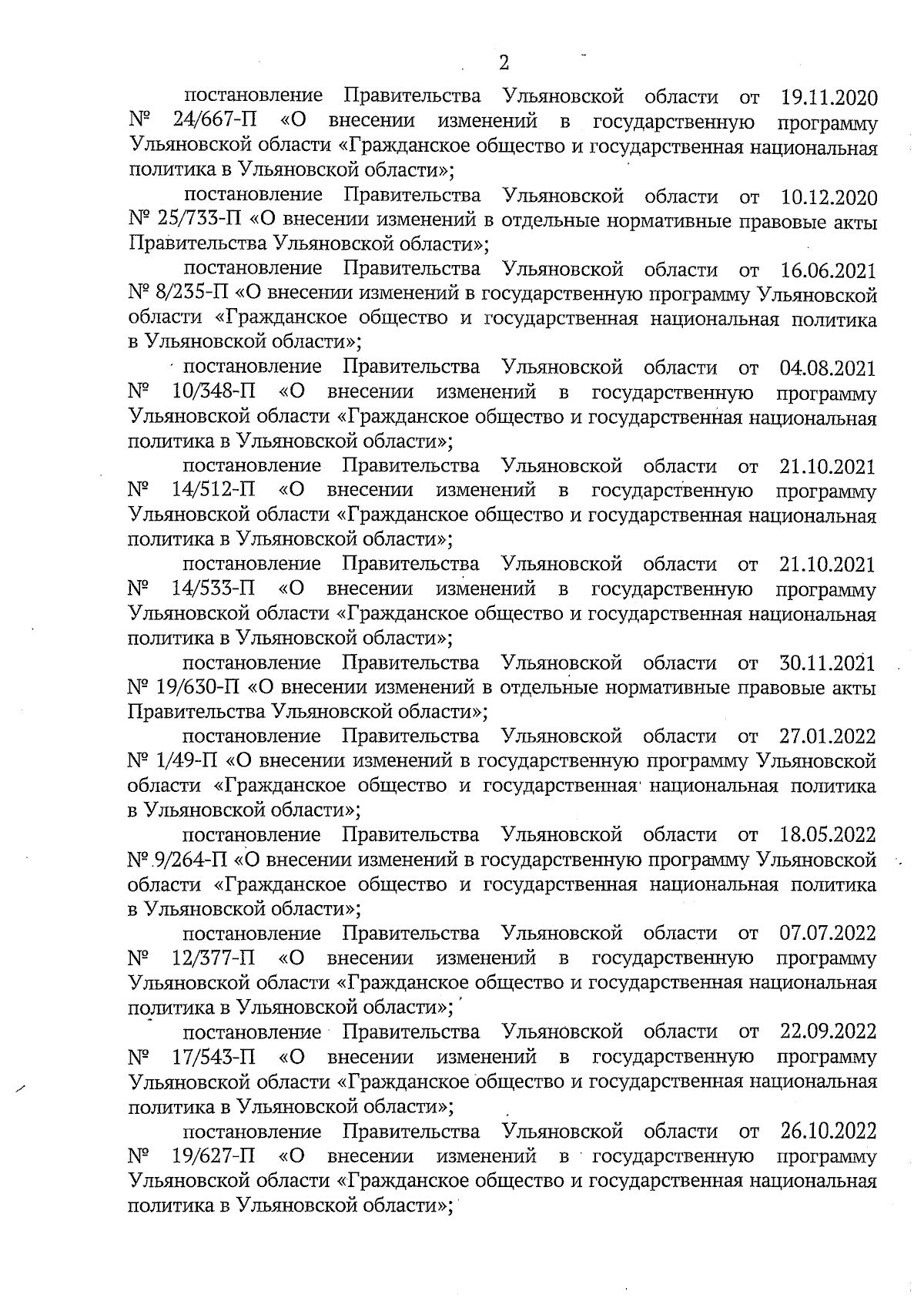 2

постановление Правительства Ульяновской области от 19.11.2020 № 24/667-П «О внесении изменений в государственную программу Ульяновской области «Гражданское общество и государственная национальная политика в Ульяновской области»;

постановление Правительства Ульяновской области от 10.12.2020 № 25/733-П «О внесении изменений в отдельные нормативные правовые акты Правительства Ульяновской области»;

постановление Правительства Ульяновской области от 16.06.2021 № 8/235-П «О внесении изменений в государственную программу Ульяновской области «Гражданское общество и государственная национальная политика в Ульяновской области»;

постановление Правительства Ульяновской области от 04.08.2021 № 10/348-П «О внесении изменений в государственную программу Ульяновской области «Гражданское общество и государственная национальная политика в Ульяновской области»;

постановление Правительства Ульяновской области от 21.10.2021 № 14/512-П «О внесении изменений в государственную программу Ульяновской области «Гражданское общество и государственная национальная политика в Ульяновской области»;

постановление Правительства Ульяновской области от 21.10.2021 № 14/533-П «О внесении изменений в государственную программу Ульяновской области «Гражданское общество и государственная национальная политика в Ульяновской области»;

постановление Правительства Ульяновской области от 30.11.2021 № 19/630-П «О внесении изменений в отдельные нормативные правовые акты Правительства Ульяновской области»;

постановление Правительства Ульяновской области от 27.01.2022 № 1/49-П «О внесении изменений в государственную программу Ульяновской области «Гражданское общество и государственная национальная политика в Ульяновской области»;

постановление Правительства Ульяновской области от 18.05.2022 № 9/264-П «О внесении изменений в государственную программу Ульяновской области «Гражданское общество и государственная национальная политика в Ульяновской области»;

постановление Правительства Ульяновской области от 07.07.2022 № 12/377-П «О внесении изменений в государственную программу Ульяновской области «Гражданское общество и государственная национальная политика в Ульяновской области»;

постановление Правительства Ульяновской области от 22.09.2022 № 17/543-П «О внесении изменений в государственную программу Ульяновской области «Гражданское общество и государственная национальная политика в Ульяновской области»;

постановление Правительства Ульяновской области от 26.10.2022 № 19/627-П «О внесении изменений в государственную программу Ульяновской области «Гражданское общество и государственная национальная политика в Ульяновской области»;